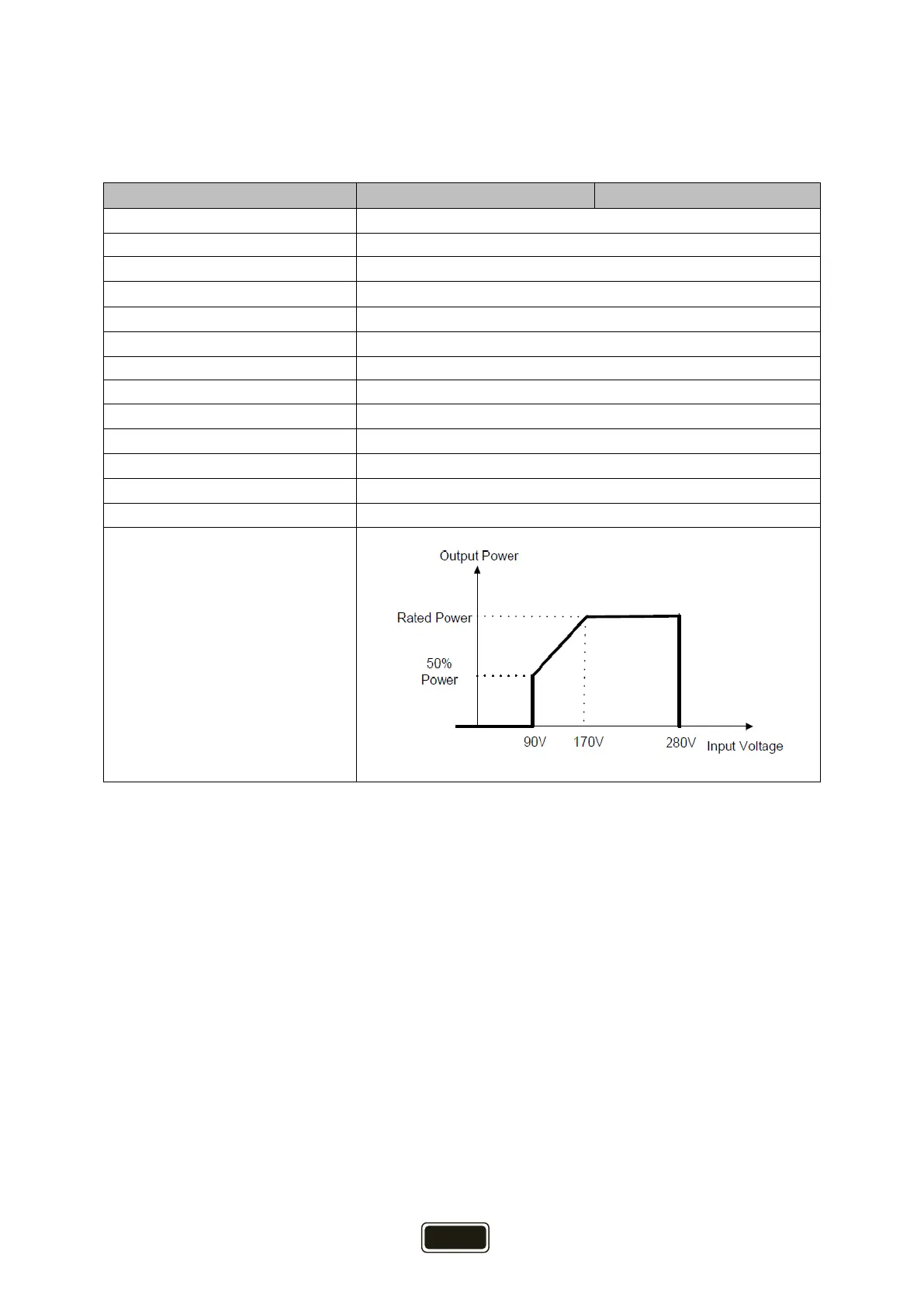 Output Power

Rated Power

50%
Power

90V

170V

280V

Input Voltage